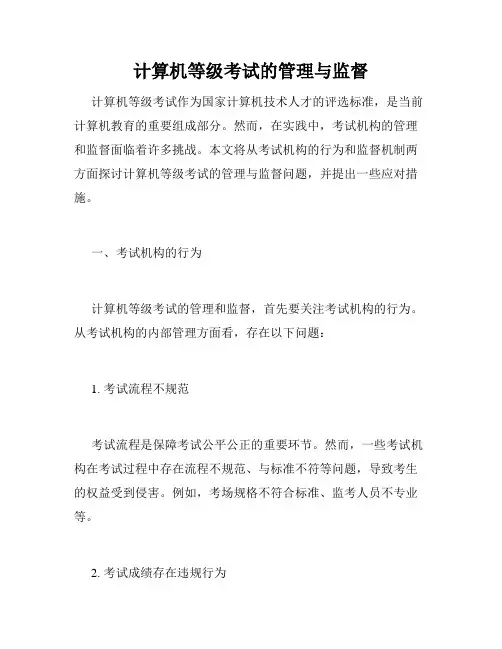 计算机等级考试的管理与监督

计算机等级考试作为国家计算机技术人才的评选标准，是当前计算机教育的重要组成部分。然而，在实践中，考试机构的管理和监督面临着许多挑战。本文将从考试机构的行为和监督机制两方面探讨计算机等级考试的管理与监督问题，并提出一些应对措施。

一、考试机构的行为

计算机等级考试的管理和监督，首先要关注考试机构的行为。从考试机构的内部管理方面看，存在以下问题：

1. 考试流程不规范

考试流程是保障考试公平公正的重要环节。然而，一些考试机构在考试过程中存在流程不规范、与标准不符等问题，导致考生的权益受到侵害。例如，考场规格不符合标准、监考人员不专业等。

2. 考试成绩存在违规行为